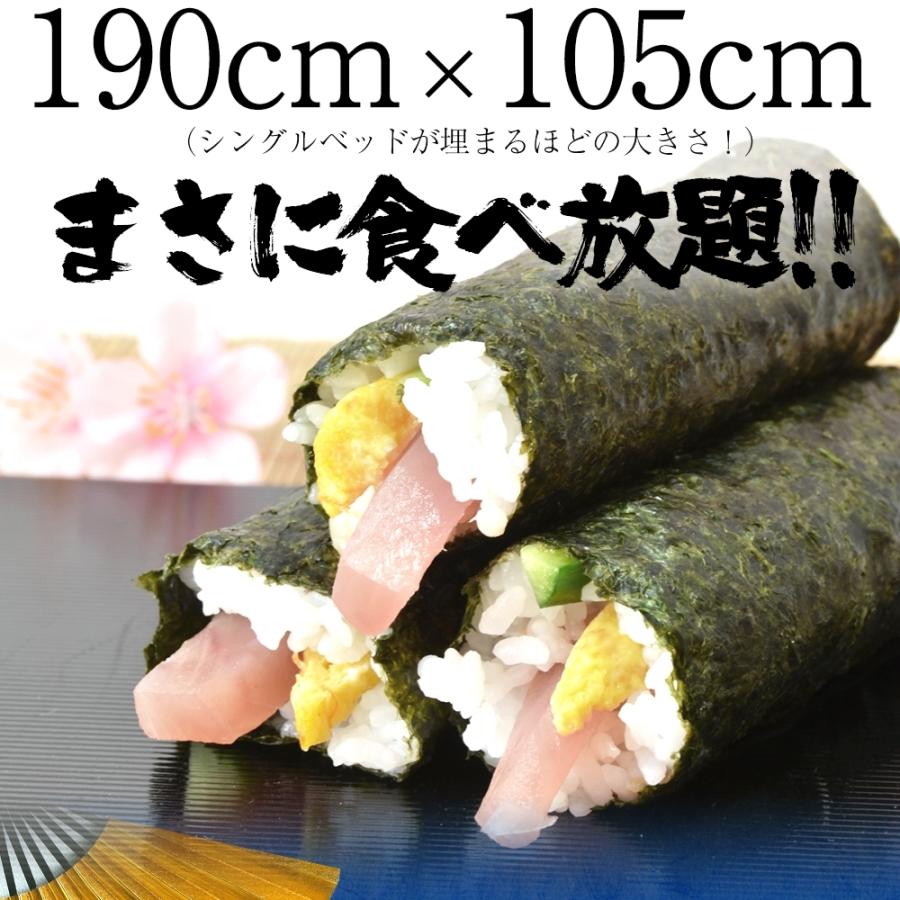 190cm × 105cm
（シングルベッドが埋まるほどの大きさ！）
まさに食べ放題!!